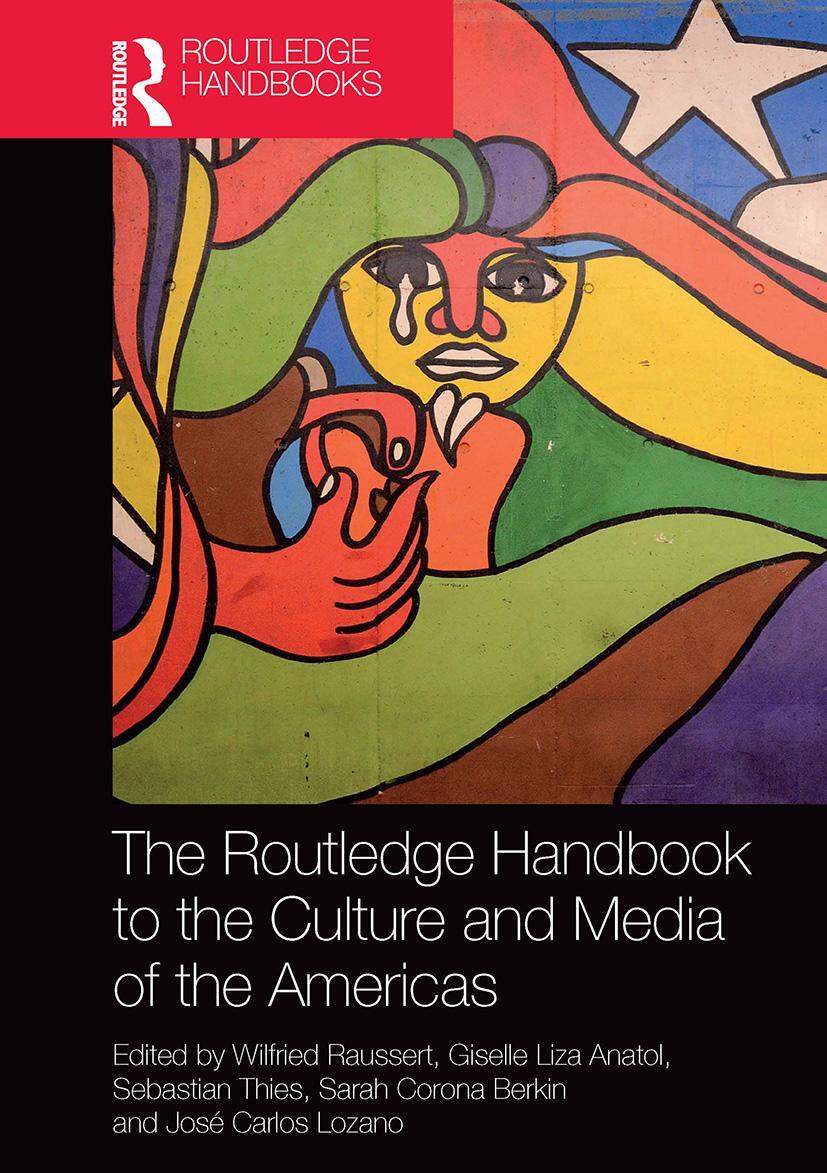 ROUTLEDGE

ROUTLEDGE HANDBOOKS

The Routledge Handbook to the Culture and Media of the Americas

Edited by Wilfried Raussert, Giselle Liza Anatol, Sebastian Thies, Sarah Corona Berkin and José Carlos Lozano